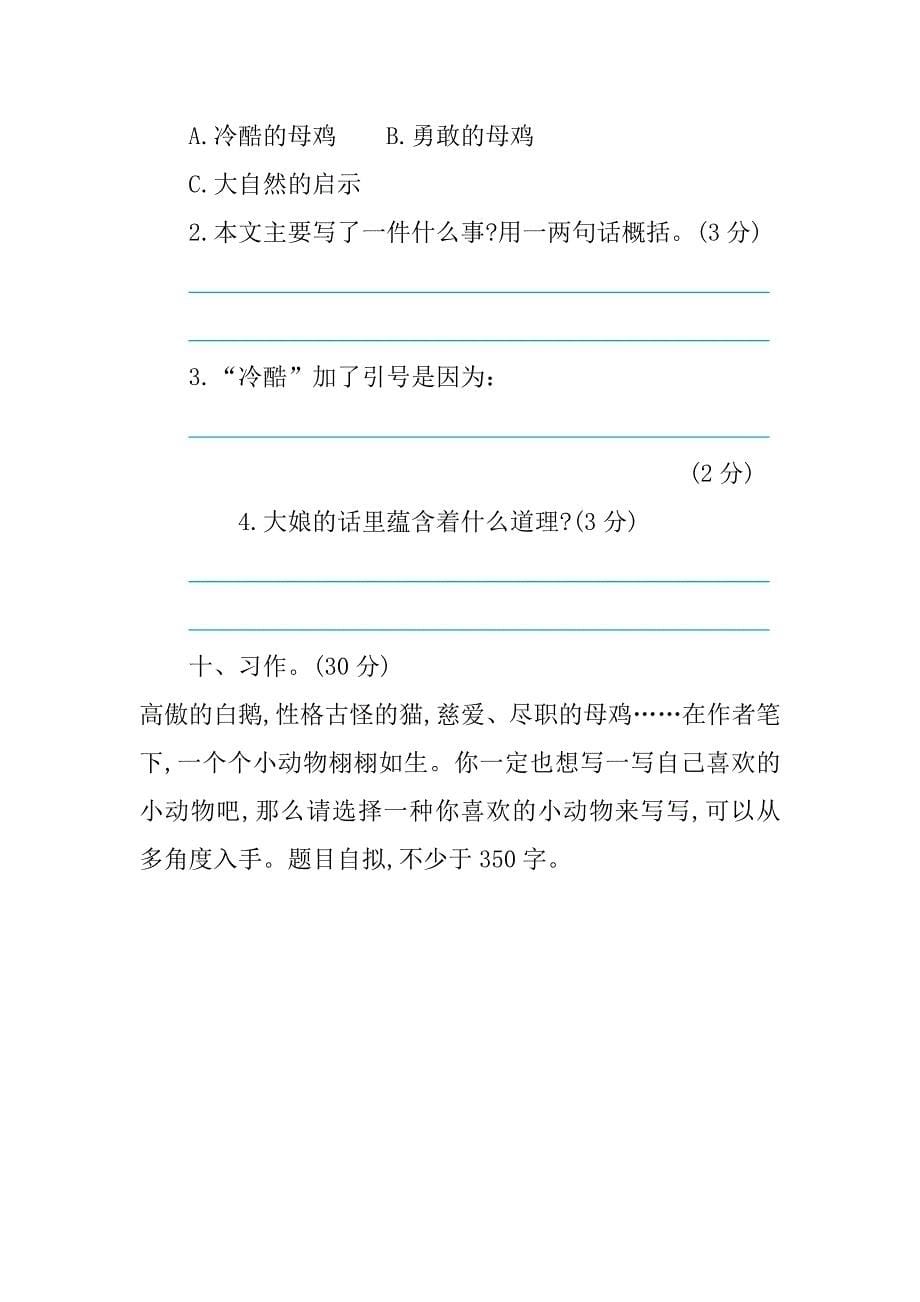 A.冷酷的母鸡　　B.勇敢的母鸡

C.大自然的启示

2.本文主要写了一件什么事?用一两句话概括。(3 分)

3.“冷酷”加了引号是因为：

(2 分)

4.大娘的话里蕴含着什么道理?(3 分)

十、习作。(30 分)

高傲的白鹅,性格古怪的猫,慈爱、尽职的母鸡……在作者笔下,一个个小动物栩栩如生。你一定也想写一写自己喜欢的小动物吧,那么请选择一种你喜欢的小动物来写写,可以从多角度入手。题目自拟,不少于 350 字。